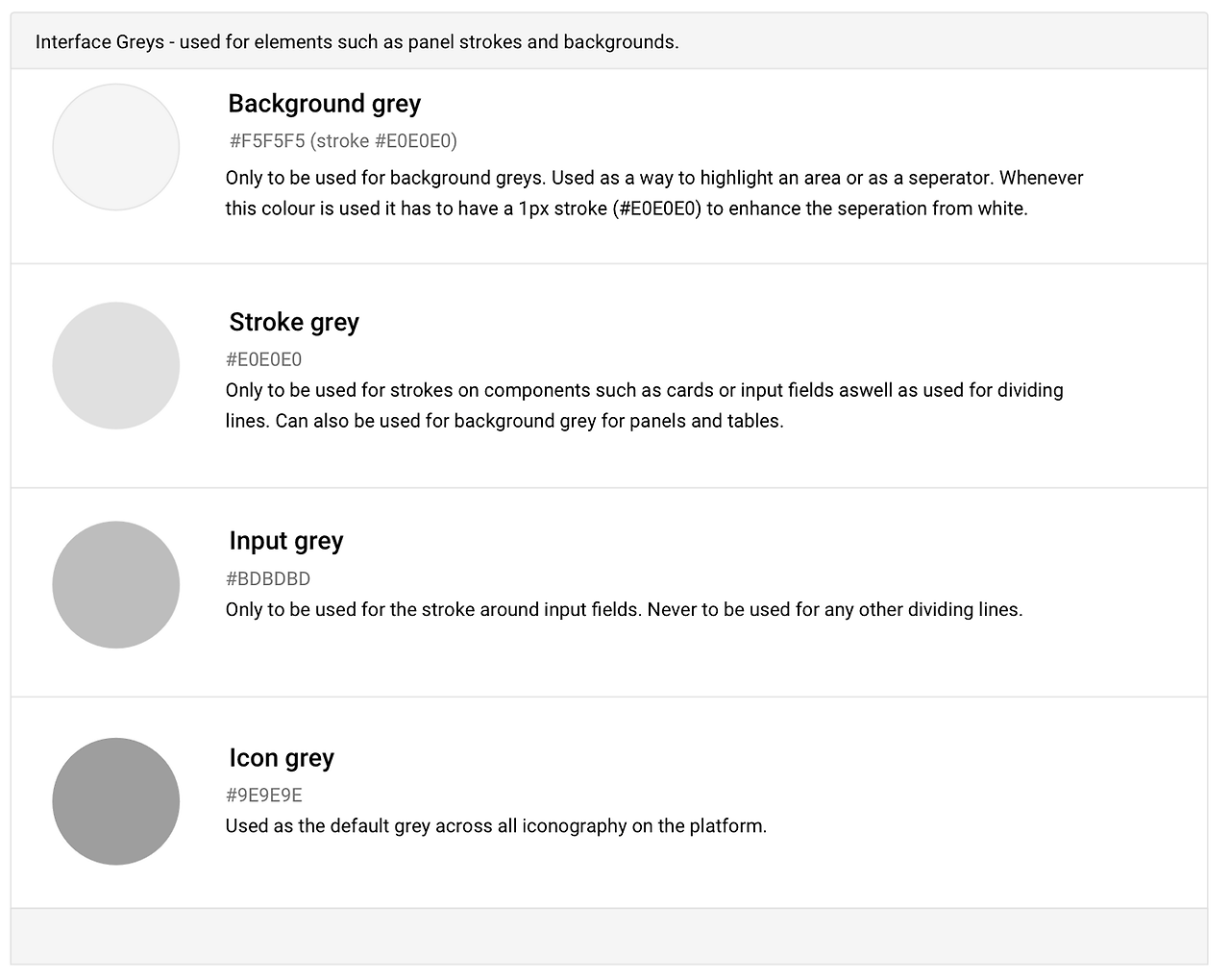 Interface Greys - used for elements such as panel strokes and backgrounds.

Background grey

#F5F5F5 (stroke #E0E0E0)

Only to be used for background greys. Used as a way to highlight an area or as a seperator. Whenever this colour is used it has to have a 1px stroke (#E0E0E0) to enhance the seperation from white.

Stroke grey

#E0E0E0

Only to be used for strokes on components such as cards or input fields aswell as used for dividing lines. Can also be used for background grey for panels and tables.

Input grey

#BDBDBD

Only to be used for the stroke around input fields. Never to be used for any other dividing lines.

Icon grey

#9E9E9E

Used as the default grey across all iconography on the platform.